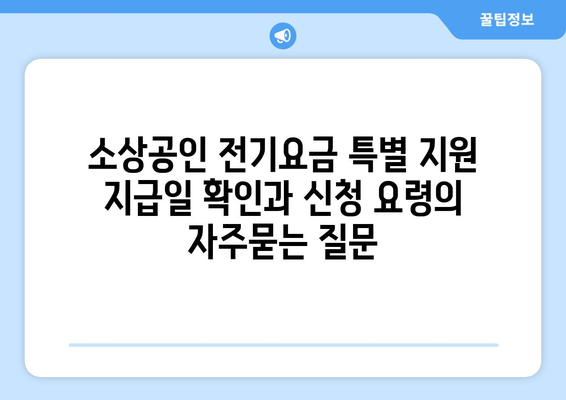 꿀팁정보

소상공인 전기요금 특별 지원 지급일 확인과 신청 요령의 자주묻는 질문